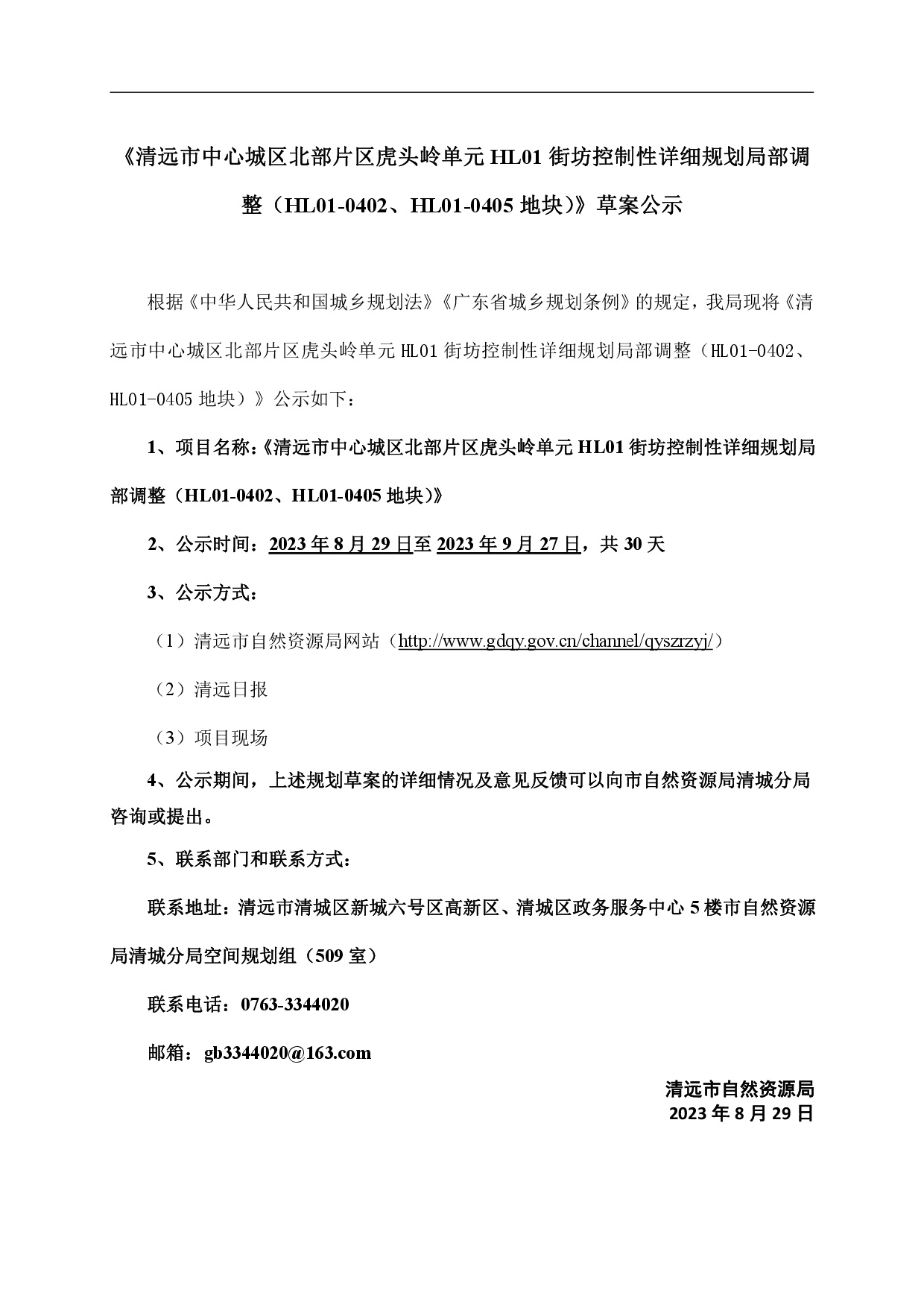 《清远市中心城区北部片区虎头岭单元 HL01 街坊控制性详细规划局部调整（HL01-0402、HL01-0405 地块）》草案公示

根据《中华人民共和国城乡规划法》《广东省城乡规划条例》的规定，我局现将《清远市中心城区北部片区虎头岭单元 HL01 街坊控制性详细规划局部调整（HL01-0402、HL01-0405 地块）》公示如下：

1、项目名称：《清远市中心城区北部片区虎头岭单元 HL01 街坊控制性详细规划局部调整（HL01-0402、HL01-0405 地块）》

2、公示时间：2023 年 8 月 29 日至 2023 年 9 月 27 日，共 30 天

3、公示方式：

（1）清远市自然资源局网站（http://www.gdqy.gov.cn/channel/qyszrzyj/）

（2）清远日报

（3）项目现场

4、公示期间，上述规划草案的详细情况及意见反馈可以向市自然资源局清城分局咨询或提出。

5、联系部门和联系方式：

联系地址：清远市清城区新城六号区高新区、清城区政务服务中心 5 楼市自然资源局清城分局空间规划组（509 室）

联系电话：0763-3344020

邮箱：gb3344020@163.com

清远市自然资源局
2023 年 8 月 29 日